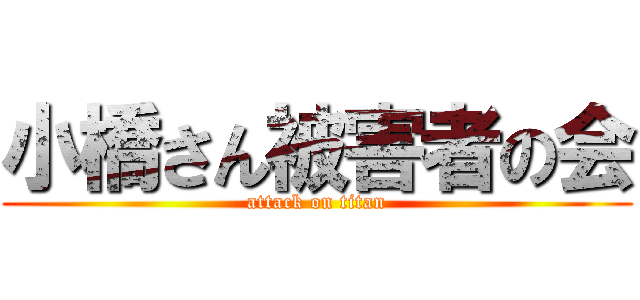 小橋さん被害者の会
attack on titan